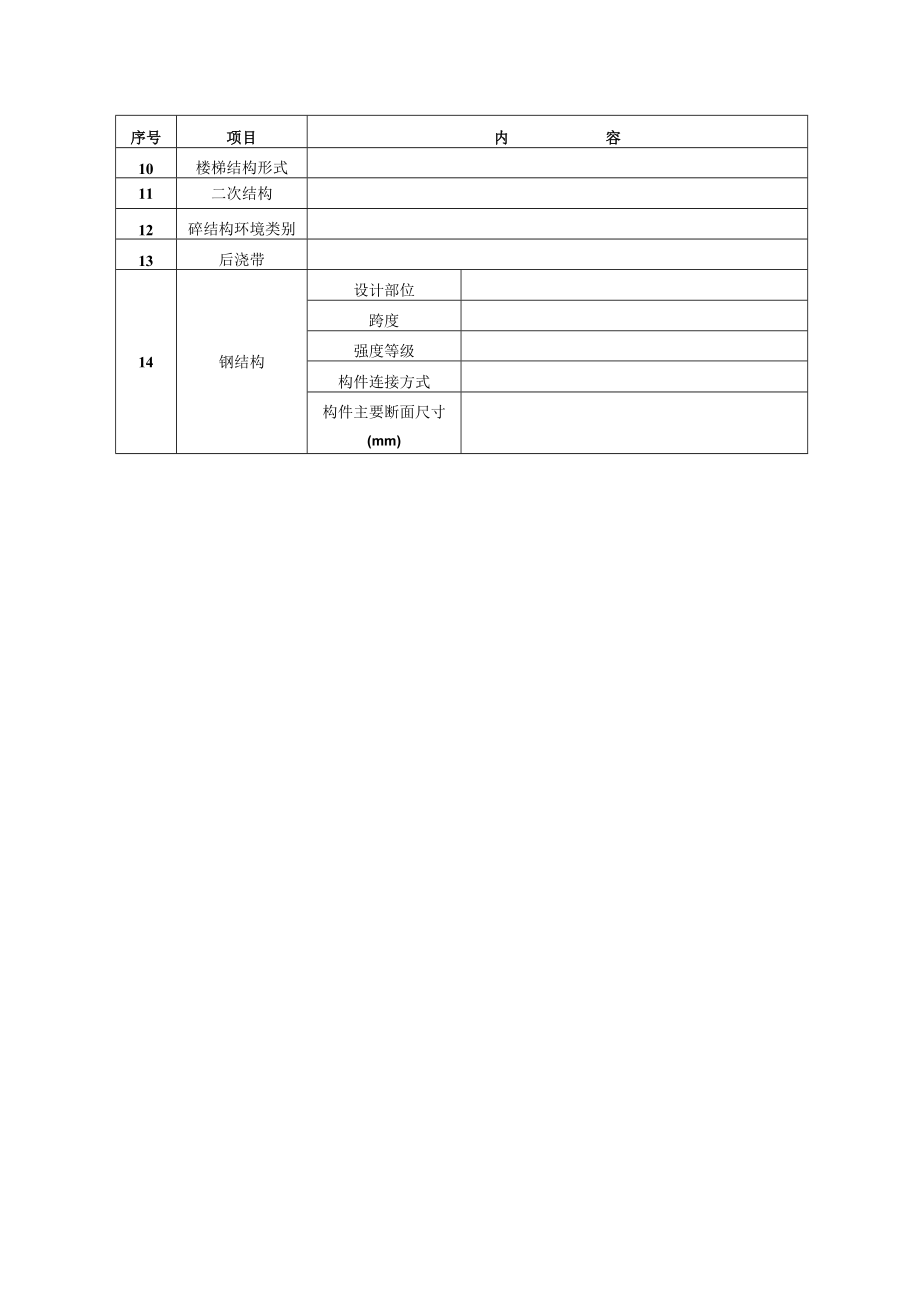 | 序号 | 项目 | 内　　　　容 | |
|---|---|---|---|
| 10 | 楼梯结构形式 | | |
| 11 | 二次结构 | | |
| 12 | 碎结构环境类别 | | |
| 13 | 后浇带 | | |
| 14 | 钢结构 | 设计部位 | |
| | | 跨度 | |
| | | 强度等级 | |
| | | 构件连接方式 | |
| | | 构件主要断面尺寸 (mm) | |